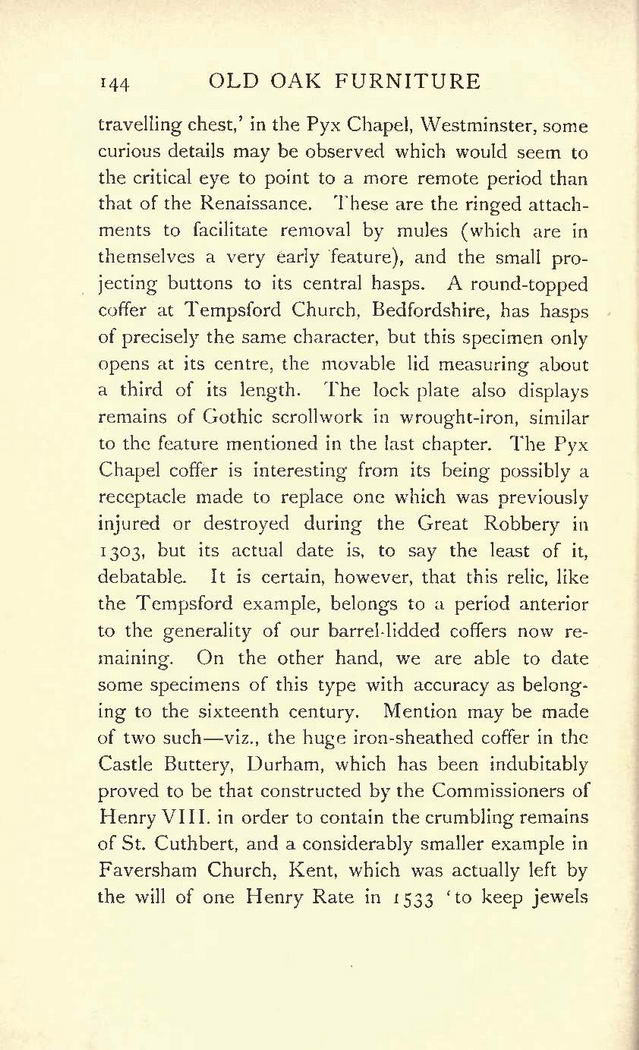 144 OLD OAK FURNITURE

travelling chest,' in the Pyx Chapel, Westminster, some curious details may be observed which would seem to the critical eye to point to a more remote period than that of the Renaissance. These are the ringed attachments to facilitate removal by mules (which are in themselves a very early feature), and the small projecting buttons to its central hasps. A round-topped coffer at Tempsford Church, Bedfordshire, has hasps of precisely the same character, but this specimen only opens at its centre, the movable lid measuring about a third of its length. The lock plate also displays remains of Gothic scrollwork in wrought-iron, similar to the feature mentioned in the last chapter. The Pyx Chapel coffer is interesting from its being possibly a receptacle made to replace one which was previously injured or destroyed during the Great Robbery in 1303, but its actual date is, to say the least of it, debatable. It is certain, however, that this relic, like the Tempsford example, belongs to a period anterior to the generality of our barrel-lidded coffers now remaining. On the other hand, we are able to date some specimens of this type with accuracy as belonging to the sixteenth century. Mention may be made of two such—viz., the huge iron-sheathed coffer in the Castle Buttery, Durham, which has been indubitably proved to be that constructed by the Commissioners of Henry VIII. in order to contain the crumbling remains of St. Cuthbert, and a considerably smaller example in Faversham Church, Kent, which was actually left by the will of one Henry Rate in 1533 'to keep jewels